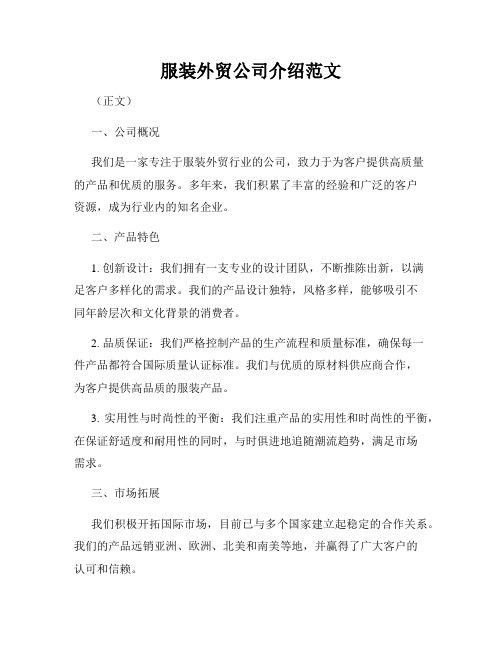 服装外贸公司介绍范文

（正文）

一、公司概况

我们是一家专注于服装外贸行业的公司，致力于为客户提供高质量的产品和优质的服务。多年来，我们积累了丰富的经验和广泛的客户资源，成为行业内的知名企业。

二、产品特色

1. 创新设计：我们拥有一支专业的设计团队，不断推陈出新，以满足客户多样化的需求。我们的产品设计独特，风格多样，能够吸引不同年龄层次和文化背景的消费者。

2. 品质保证：我们严格控制产品的生产流程和质量标准，确保每一件产品都符合国际质量认证标准。我们与优质的原材料供应商合作，为客户提供高品质的服装产品。

3. 实用性与时尚性的平衡：我们注重产品的实用性和时尚性的平衡，在保证舒适度和耐用性的同时，与时俱进地追随潮流趋势，满足市场需求。

三、市场拓展

我们积极开拓国际市场，目前已与多个国家建立起稳定的合作关系。我们的产品远销亚洲、欧洲、北美和南美等地，并赢得了广大客户的认可和信赖。